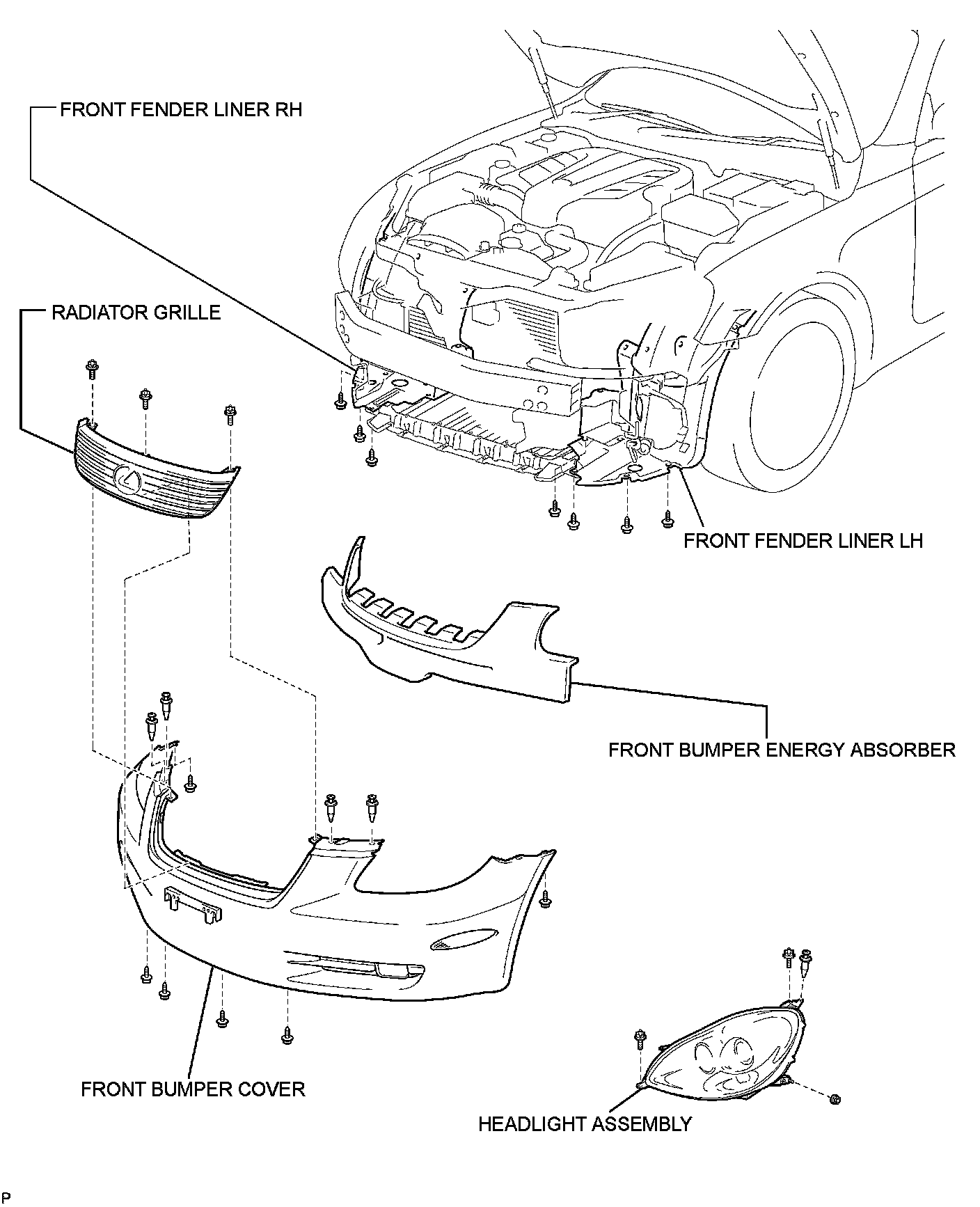 FRONT FENDER LINER RH

RADIATOR GRILLE

FRONT FENDER LINER LH

FRONT BUMPER ENERGY ABSORBER

FRONT BUMPER COVER

HEADLIGHT ASSEMBLY

P